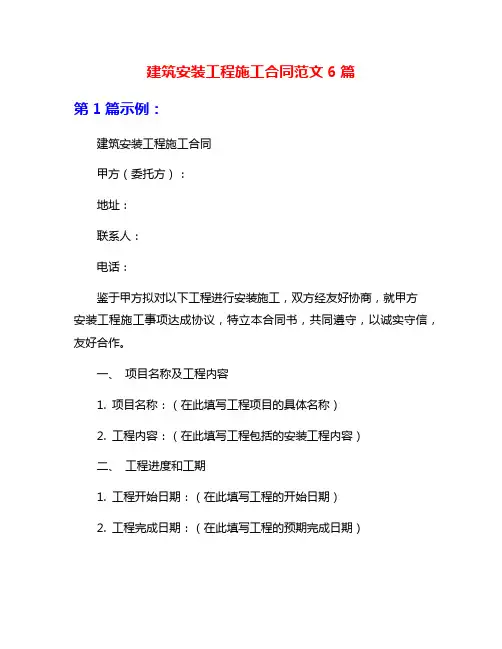 建筑安装工程施工合同范文 6 篇

第 1 篇示例：

建筑安装工程施工合同

甲方（委托方）：

地址：

联系人：

电话：

鉴于甲方拟对以下工程进行安装施工，双方经友好协商，就甲方安装工程施工事项达成协议，特立本合同书，共同遵守，以诚实守信，友好合作。

一、 项目名称及工程内容

1. 项目名称：（在此填写工程项目的具体名称）

2. 工程内容：（在此填写工程包括的安装工程内容）

二、 工程进度和工期

1. 工程开始日期：（在此填写工程的开始日期）

2. 工程完成日期：（在此填写工程的预期完成日期）